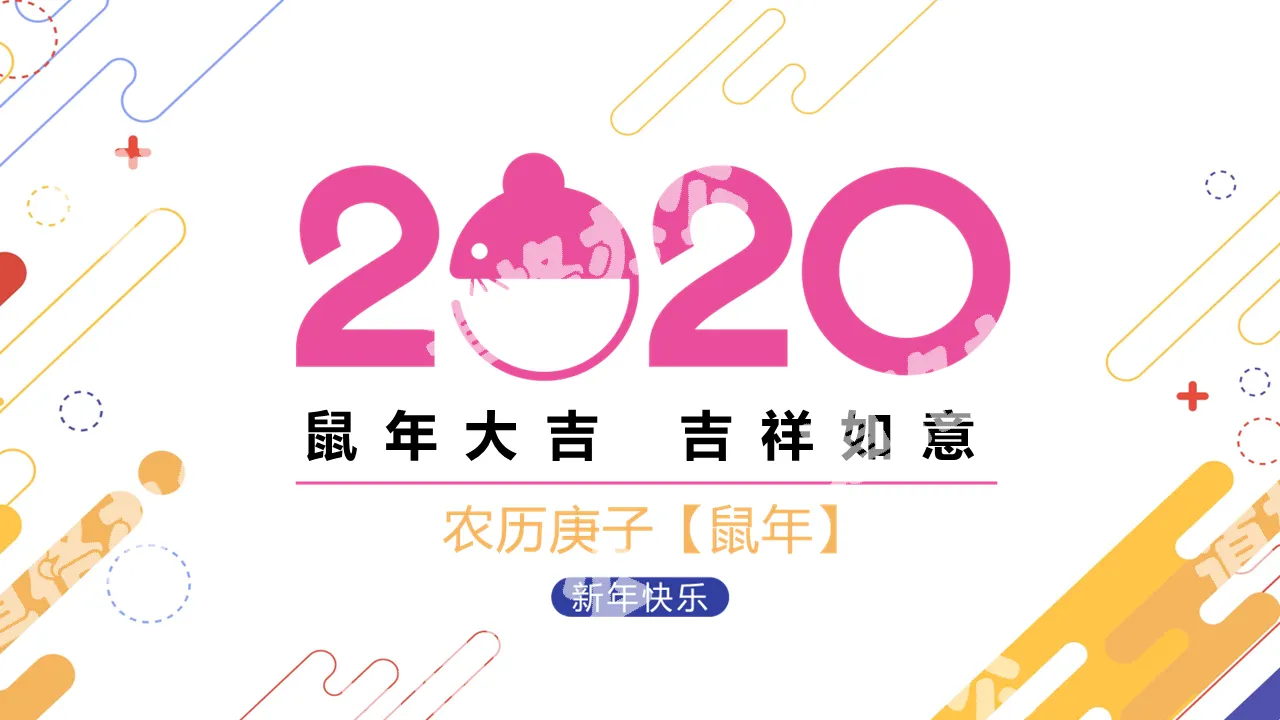 2020

鼠年大吉 吉祥如意

农历庚子【鼠年】

新年快乐